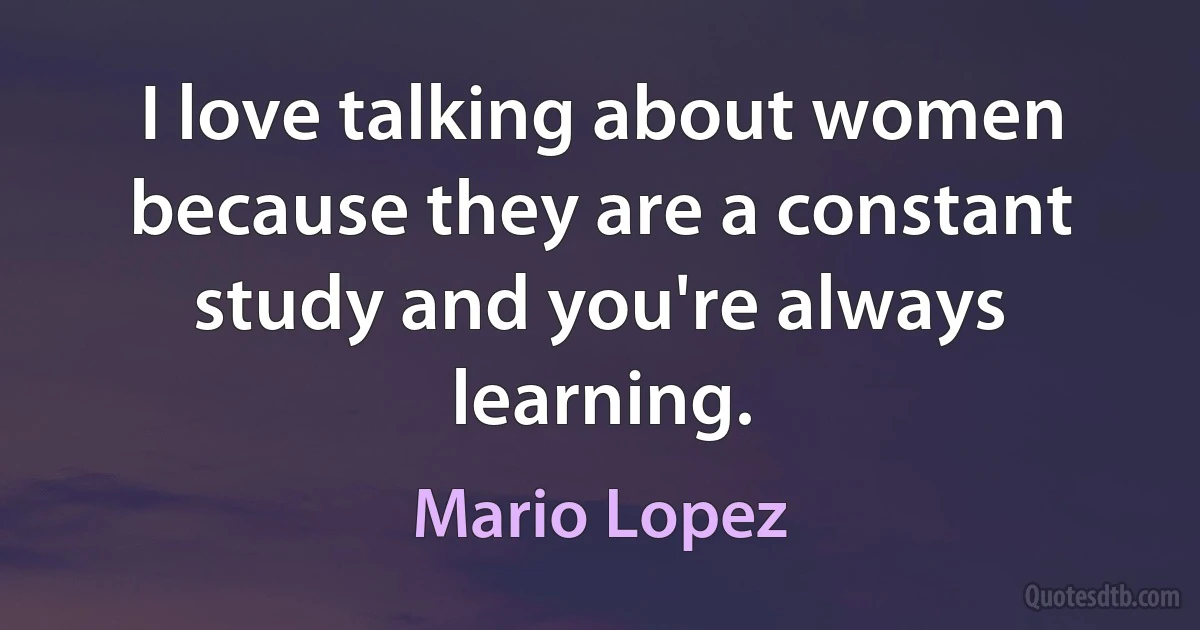 I love talking about women because they are a constant study and you're always learning.

Mario Lopez

Quotesdtb.com